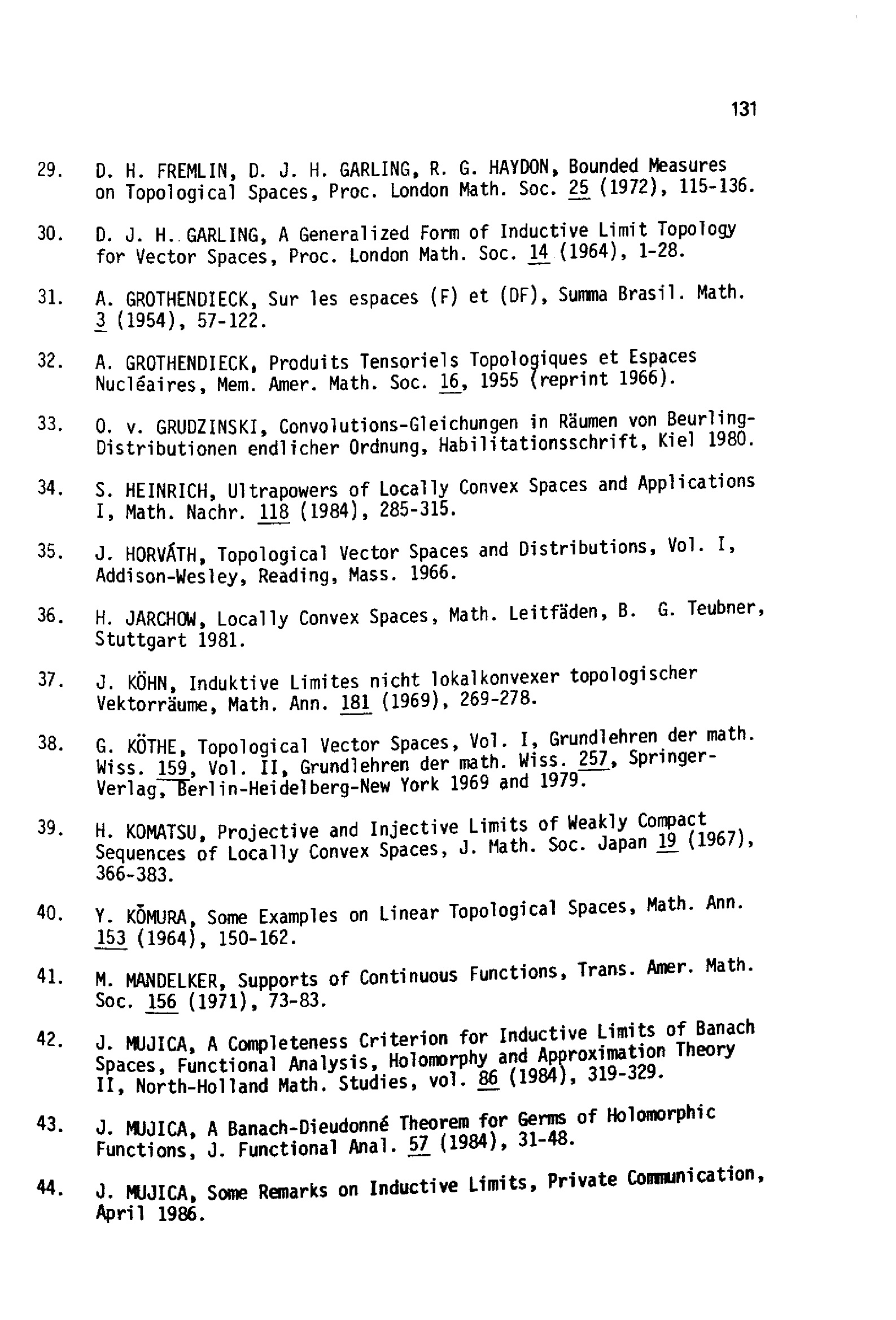 131

29. D. H. FREMLIN, D. J. H. GARLING, R. G. HAYDON, Bounded Measures on Topological Spaces, Proc. London Math. Soc. 25 (1972), 115-136.

30. D. J. H. GARLING, A Generalized Form of Inductive Limit Topology for Vector Spaces, Proc. London Math. Soc. 14 (1964), 1-28.

31. A. GROTHENDIECK, Sur les espaces (F) et (DF), Summa Brasil. Math. 3 (1954), 57-122.

32. A. GROTHENDIECK, Produits Tensoriels Topologiques et Espaces Nucléaires, Mem. Amer. Math. Soc. 16, 1955 (reprint 1966).

33. O. v. GRUDZINSKI, Convolutions-Gleichungen in Räumen von Beurling-Distributionen endlicher Ordnung, Habilitationsschrift, Kiel 1980.

34. S. HEINRICH, Ultrapowers of Locally Convex Spaces and Applications I, Math. Nachr. 118 (1984), 285-315.

35. J. HORVÁTH, Topological Vector Spaces and Distributions, Vol. I, Addison-Wesley, Reading, Mass. 1966.

36. H. JARCHOW, Locally Convex Spaces, Math. Leitfäden, B. G. Teubner, Stuttgart 1981.

37. J. KÖHN, Induktive Limites nicht lokalkonvexer topologischer Vektorräume, Math. Ann. 181 (1969), 269-278.

38. G. KÖTHE, Topological Vector Spaces, Vol. I, Grundlehren der math. Wiss. 159, Vol. II, Grundlehren der math. Wiss. 257, Springer-Verlag, Berlin-Heidelberg-New York 1969 and 1979.

39. H. KOMATSU, Projective and Injective Limits of Weakly Compact Sequences of Locally Convex Spaces, J. Math. Soc. Japan 19 (1967), 366-383.

40. Y. KŌMURA, Some Examples on Linear Topological Spaces, Math. Ann. 153 (1964), 150-162.

41. M. MANDELKER, Supports of Continuous Functions, Trans. Amer. Math. Soc. 156 (1971), 73-83.

42. J. MUJICA, A Completeness Criterion for Inductive Limits of Banach Spaces, Functional Analysis, Holomorphy and Approximation Theory II, North-Holland Math. Studies, vol. 86 (1984), 319-329.

43. J. MUJICA, A Banach-Dieudonné Theorem for Germs of Holomorphic Functions, J. Functional Anal. 57 (1984), 31-48.

44. J. MUJICA, Some Remarks on Inductive Limits, Private Communication, April 1986.